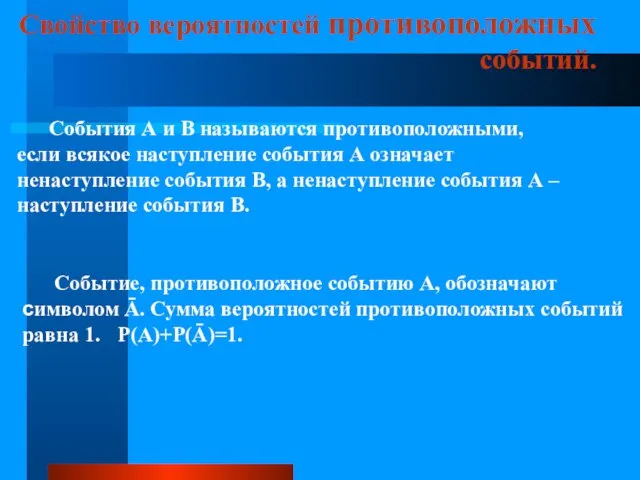 Свойство вероятностей противоположных событий.

События А и В называются противоположными, если всякое наступление события А означает ненаступление события В, а ненаступление события А – наступление события В.

Событие, противоположное событию А, обозначают символом $\bar{A}$. Сумма вероятностей противоположных событий равна 1. $P(A)+P(\bar{A})=1$.